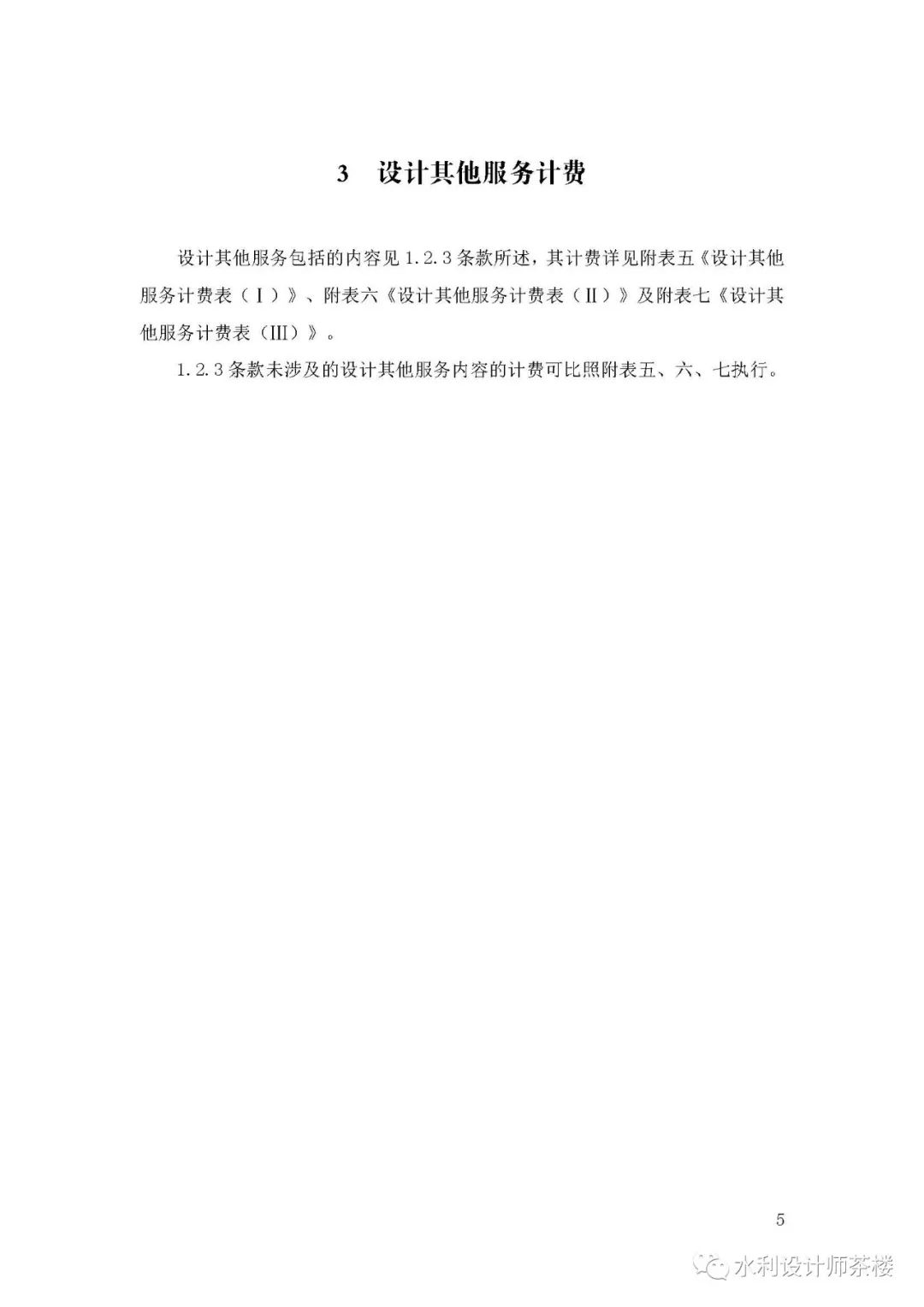 3 设计其他服务计费

设计其他服务包括的内容见1.2.3条款所述，其计费详见附表五《设计其他服务计费表（Ⅰ）》、附表六《设计其他服务计费表（Ⅱ）》及附表七《设计其他服务计费表（Ⅲ）》。

1.2.3条款未涉及的设计其他服务内容的计费可比照附表五、六、七执行。

5

水利设计师茶楼